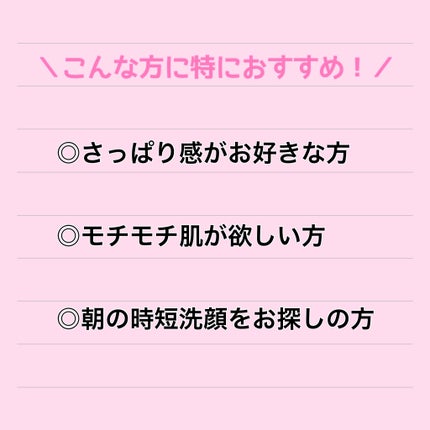 ＼こんな方に特におすすめ！／

◎さっぱり感がお好きな方

◎モチモチ肌が欲しい方

◎朝の時短洗顔をお探しの方